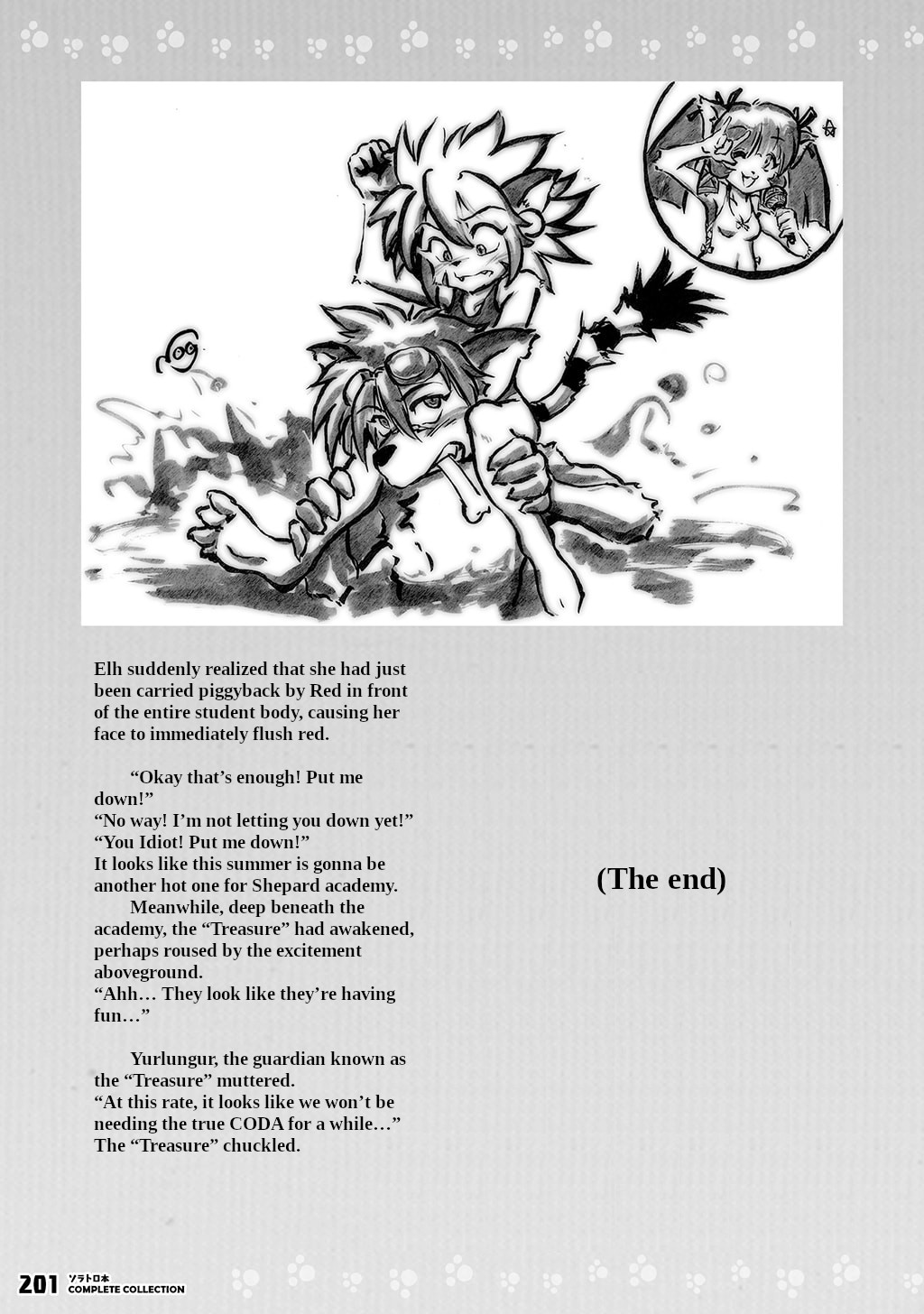 Elh suddenly realized that she had just been carried piggyback by Red in front of the entire student body, causing her face to immediately flush red.

“Okay that’s enough! Put me down!”
“No way! I’m not letting you down yet!”
“You Idiot! Put me down!”
It looks like this summer is gonna be another hot one for Shepard academy.
Meanwhile, deep beneath the academy, the “Treasure” had awakened, perhaps roused by the excitement aboveground.
“Ahh… They look like they’re having fun…”

Yurlungur, the guardian known as the “Treasure” muttered.
“At this rate, it looks like we won’t be needing the true CODA for a while…”
The “Treasure” chuckled.

(The end)

201 ソラトロ本 COMPLETE COLLECTION